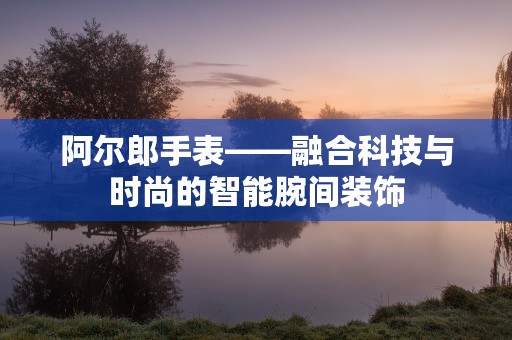 阿尔郎手表——融合科技与时尚的智能腕间装饰